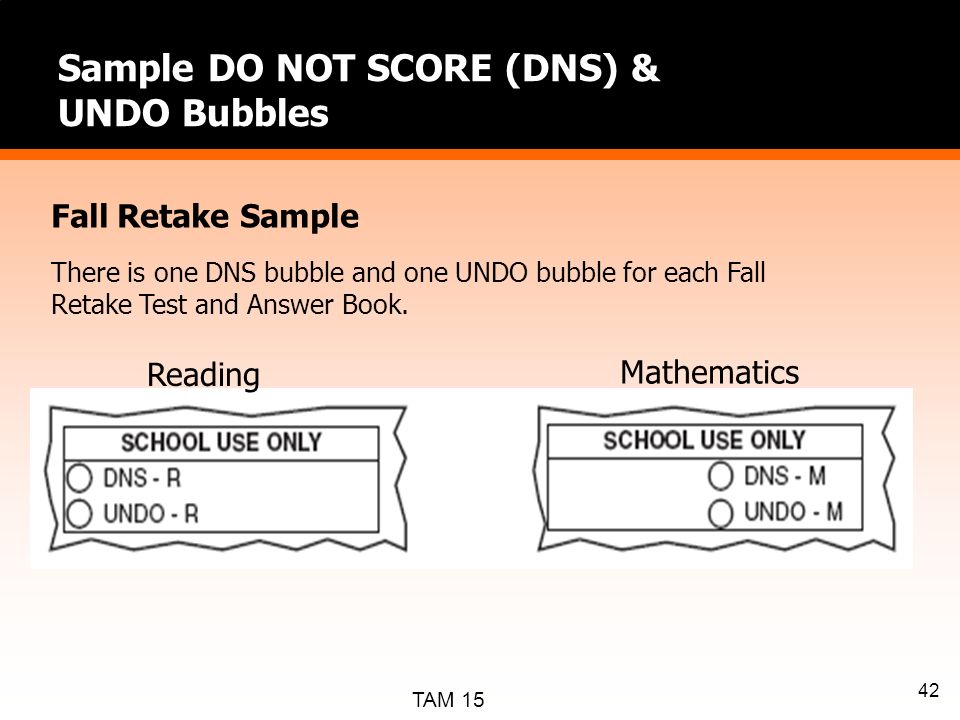 Sample DO NOT SCORE (DNS) & UNDO Bubbles

Fall Retake Sample

There is one DNS bubble and one UNDO bubble for each Fall Retake Test and Answer Book.

Reading

SCHOOL USE ONLY
DNS - R
UNDO - R

Mathematics

SCHOOL USE ONLY
DNS - M
UNDO - M

TAM 15

42